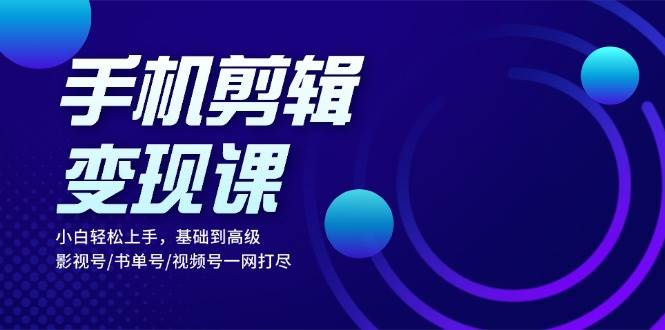 手机剪辑
变现课

小白轻松上手，基础到高级
影视号/书单号/视频号一网打尽